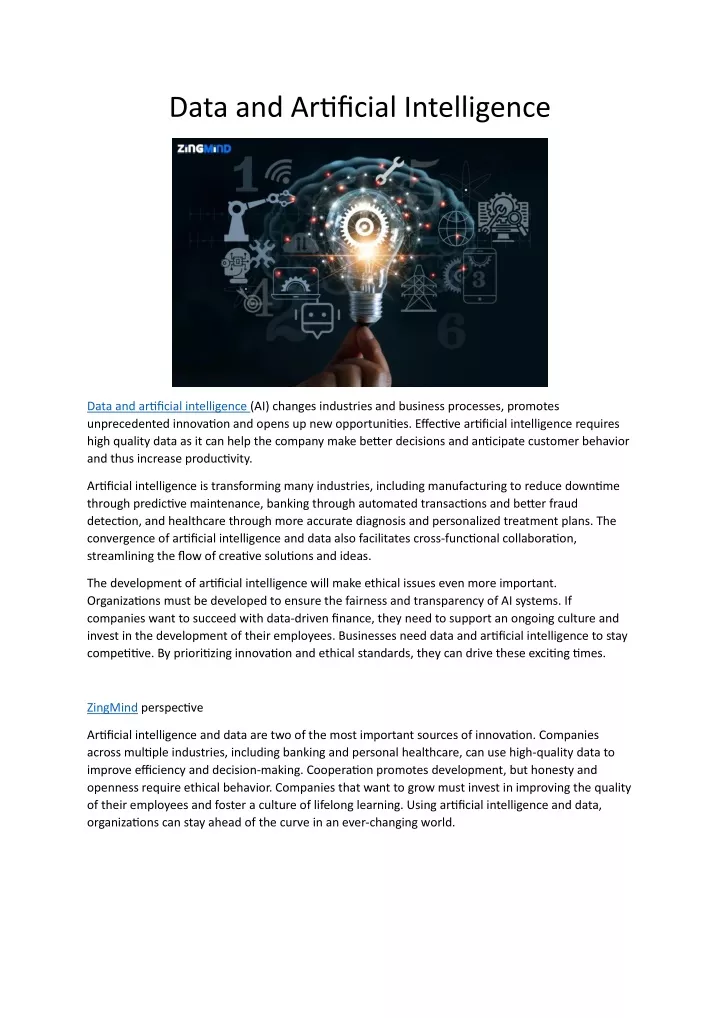 Data and Artificial Intelligence

ZINGMIND

Data and artificial intelligence (AI) changes industries and business processes, promotes unprecedented innovation and opens up new opportunities. Effective artificial intelligence requires high quality data as it can help the company make better decisions and anticipate customer behavior and thus increase productivity.

Artificial intelligence is transforming many industries, including manufacturing to reduce downtime through predictive maintenance, banking through automated transactions and better fraud detection, and healthcare through more accurate diagnosis and personalized treatment plans. The convergence of artificial intelligence and data also facilitates cross-functional collaboration, streamlining the flow of creative solutions and ideas.

The development of artificial intelligence will make ethical issues even more important. Organizations must be developed to ensure the fairness and transparency of AI systems. If companies want to succeed with data-driven finance, they need to support an ongoing culture and invest in the development of their employees. Businesses need data and artificial intelligence to stay competitive. By prioritizing innovation and ethical standards, they can drive these exciting times.

ZingMind perspective

Artificial intelligence and data are two of the most important sources of innovation. Companies across multiple industries, including banking and personal healthcare, can use high-quality data to improve efficiency and decision-making. Cooperation promotes development, but honesty and openness require ethical behavior. Companies that want to grow must invest in improving the quality of their employees and foster a culture of lifelong learning. Using artificial intelligence and data, organizations can stay ahead of the curve in an ever-changing world.